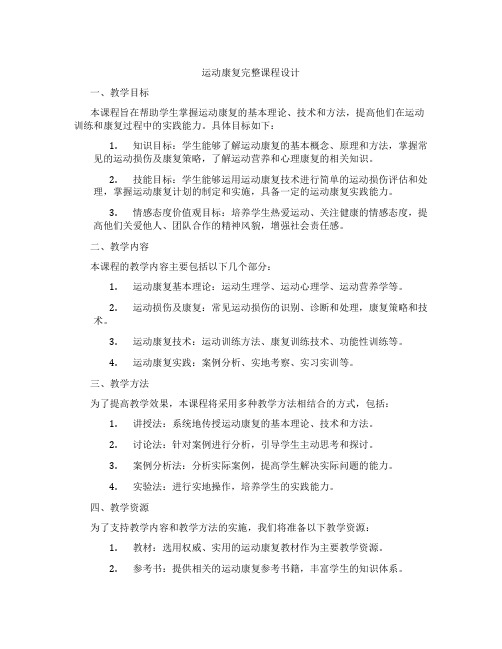 运动康复完整课程设计

一、教学目标

本课程旨在帮助学生掌握运动康复的基本理论、技术和方法，提高他们在运动训练和康复过程中的实践能力。具体目标如下：

1. 知识目标：学生能够了解运动康复的基本概念、原理和方法，掌握常见的运动损伤及康复策略，了解运动营养和心理康复的相关知识。

2. 技能目标：学生能够运用运动康复技术进行简单的运动损伤评估和处理，掌握运动康复计划的制定和实施，具备一定的运动康复实践能力。

3. 情感态度价值观目标：培养学生热爱运动、关注健康的情感态度，提高他们关爱他人、团队合作的精神风貌，增强社会责任感。

二、教学内容

本课程的教学内容主要包括以下几个部分：

1. 运动康复基本理论：运动生理学、运动心理学、运动营养学等。

2. 运动损伤及康复：常见运动损伤的识别、诊断和处理，康复策略和技术。

3. 运动康复技术：运动训练方法、康复训练技术、功能性训练等。

4. 运动康复实践：案例分析、实地考察、实习实训等。

三、教学方法

为了提高教学效果，本课程将采用多种教学方法相结合的方式，包括：

1. 讲授法：系统地传授运动康复的基本理论、技术和方法。

2. 讨论法：针对案例进行分析，引导学生主动思考和探讨。

3. 案例分析法：分析实际案例，提高学生解决实际问题的能力。

4. 实验法：进行实地操作，培养学生的实践能力。

四、教学资源

为了支持教学内容和教学方法的实施，我们将准备以下教学资源：

1. 教材：选用权威、实用的运动康复教材作为主要教学资源。

2. 参考书：提供相关的运动康复参考书籍，丰富学生的知识体系。